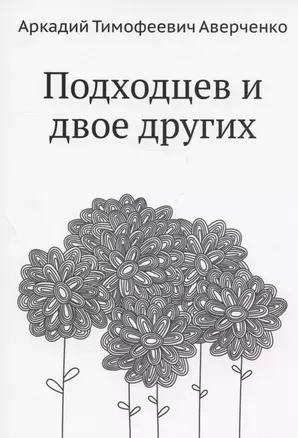 Аркадий Тимофеевич Аверченко

Подходцев и двое других